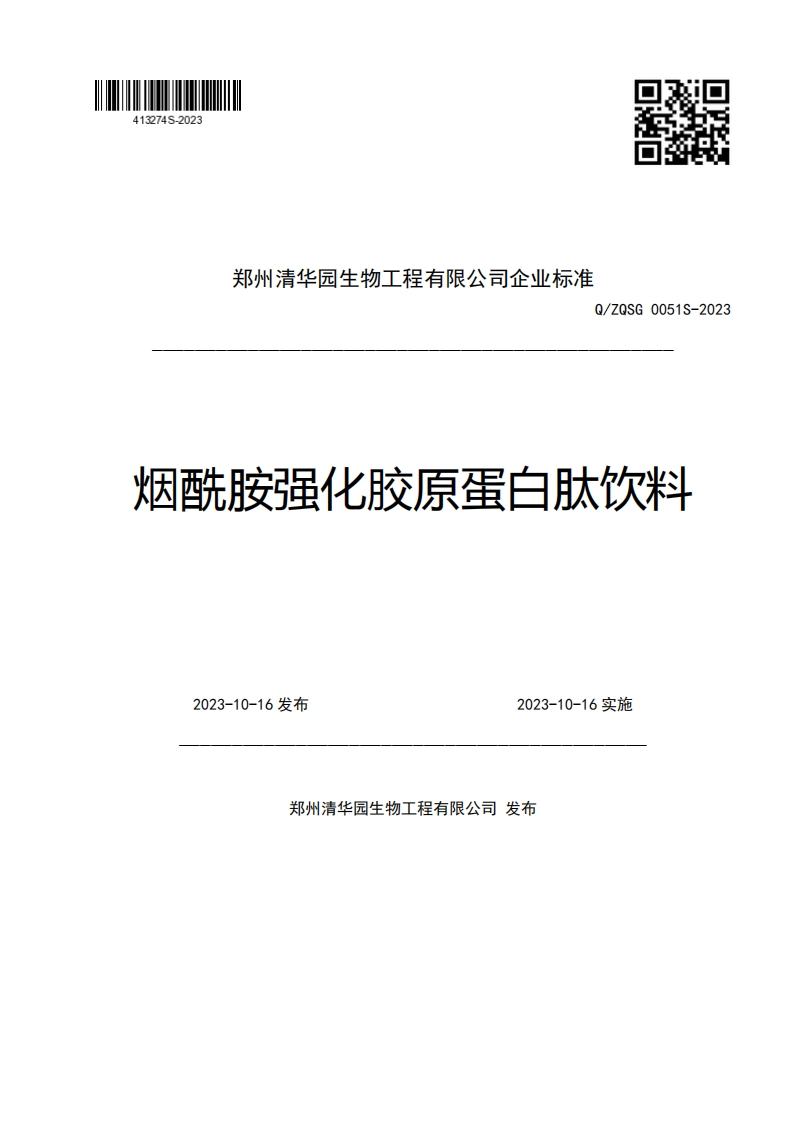 413274S-2023

郑州清华园生物工程有限公司企业标准

Q/ZQSG 0051S-2023

烟酰胺强化胶原蛋白肽饮料

2023-10-16 发布

2023-10-16 实施

郑州清华园生物工程有限公司 发布